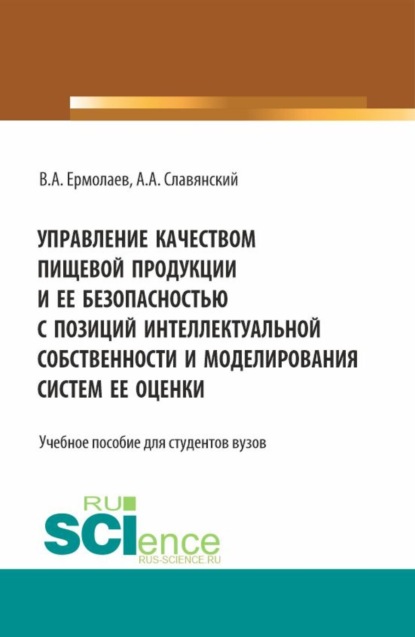 В.А. Ермолаев, А.А. Славянский

УПРАВЛЕНИЕ КАЧЕСТВОМ ПИЩЕВОЙ ПРОДУКЦИИ И ЕЕ БЕЗОПАСНОСТЬЮ С ПОЗИЦИЙ ИНТЕЛЛЕКТУАЛЬНОЙ СОБСТВЕННОСТИ И МОДЕЛИРОВАНИЯ СИСТЕМ ЕЕ ОЦЕНКИ

Учебное пособие для студентов вузов

RU
SCIence
RUS-SCIENCE.RU